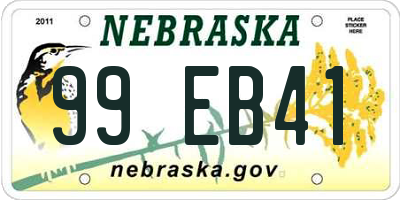 2011

NEBRASKA

PLACE STICKER HERE

99 EB41

nebraska.gov